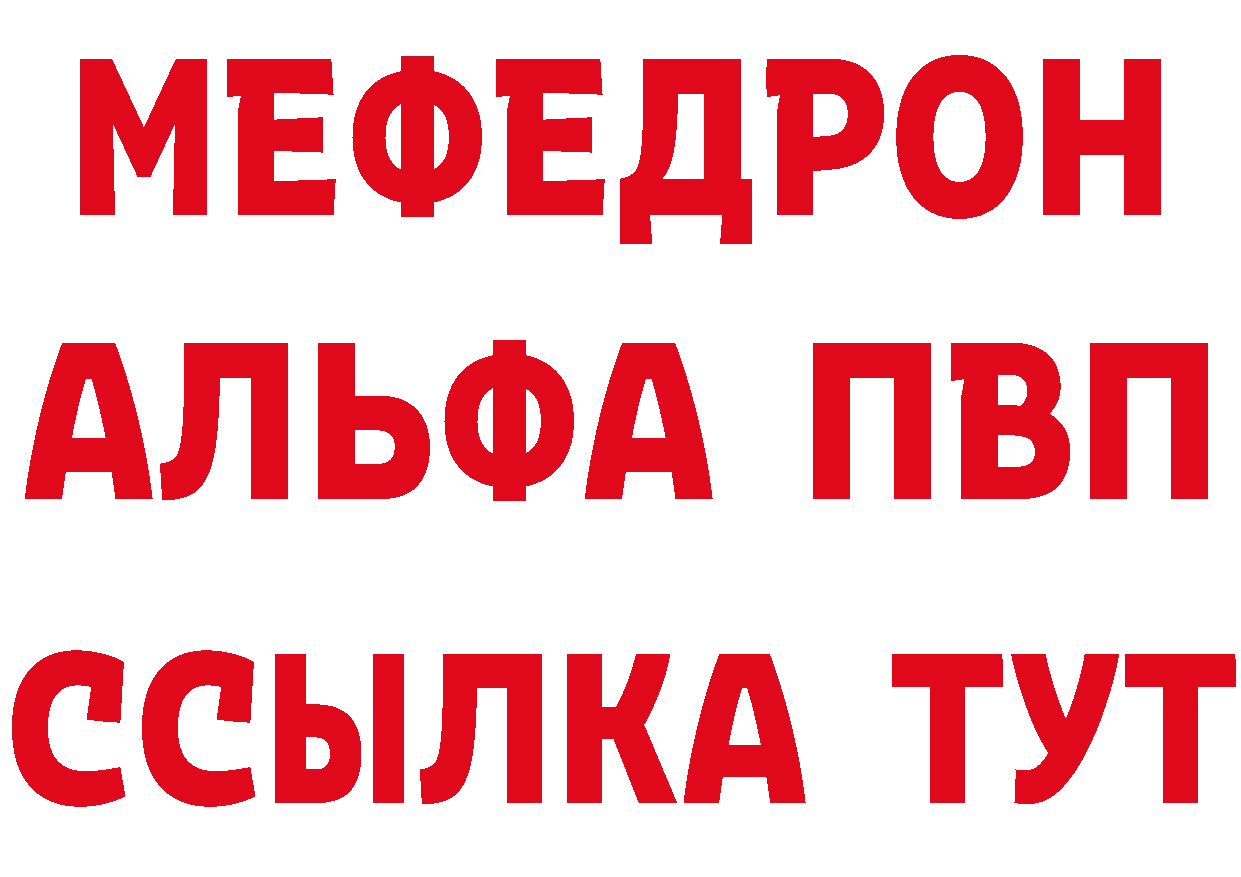 МЕФЕДРОН
АЛЬФА ПВП
ССЫЛКА ТУТ